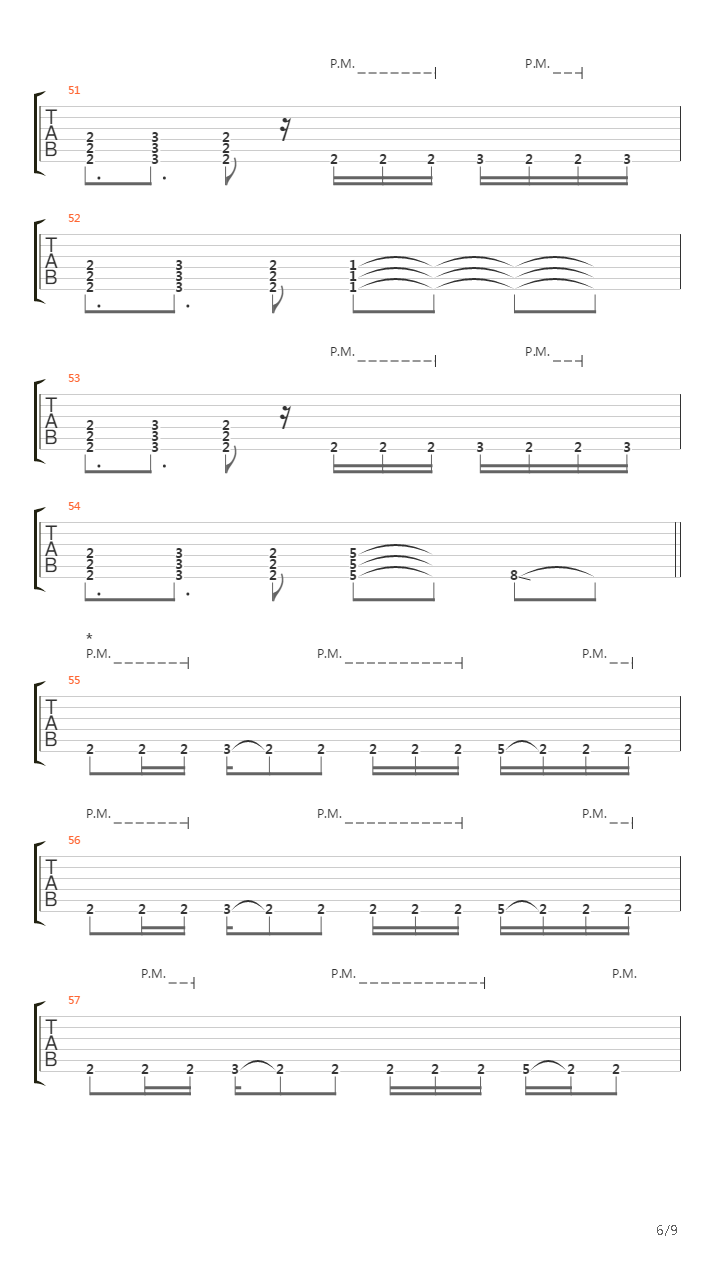 P.M. P.M.

51
T
A
B
2 3 2
2 3 2
2 3 2 2 2 2 3 2 2 3

52
T
A
B
2 3 2 1
2 3 2 1
2 3 2 1

P.M. P.M.

53
T
A
B
2 3 2
2 3 2
2 3 2 2 2 2 3 2 2 3

54
T
A
B
2 3 2 5
2 3 2 5
2 3 2 5 8

*
P.M. P.M. P.M.

55
T
A
B
2 2 2 3 2 2 2 2 2 5 2 2 2

P.M. P.M. P.M.

56
T
A
B
2 2 2 3 2 2 2 2 2 5 2 2 2

P.M. P.M. P.M.

57
T
A
B
2 2 2 3 2 2 2 2 2 5 2 2

6/9